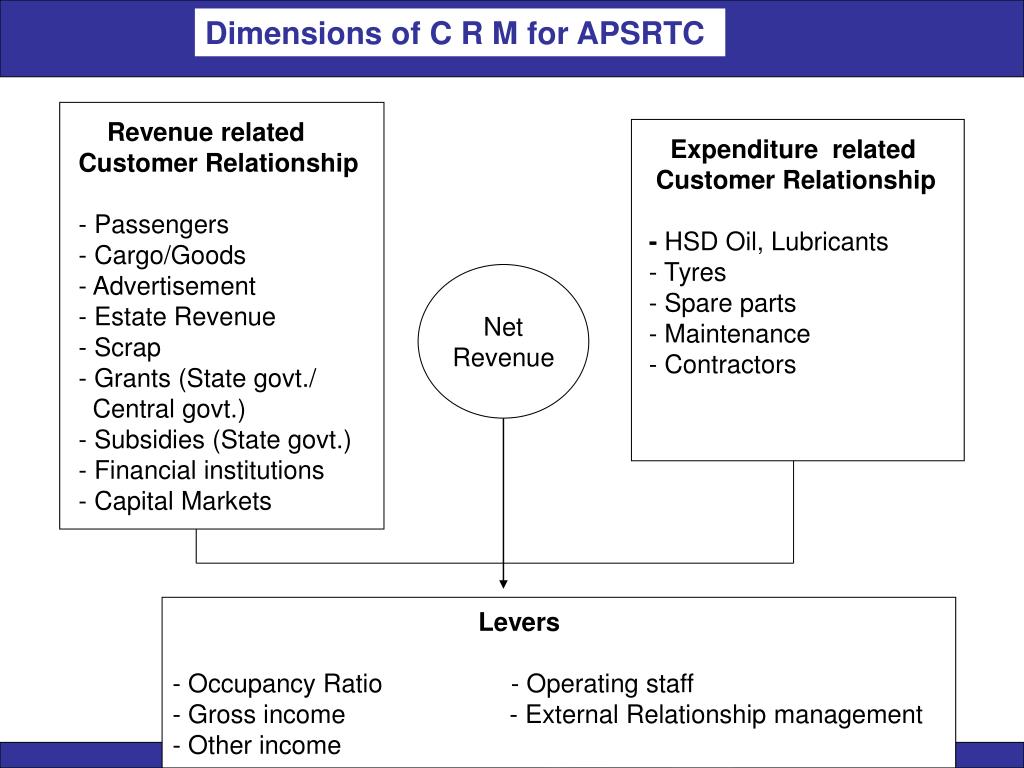 Dimensions of C R M for APSRTC

Revenue related Customer Relationship

- Passengers
- Cargo/Goods
- Advertisement
- Estate Revenue
- Scrap
- Grants (State govt./ Central govt.)
- Subsidies (State govt.)
- Financial institutions
- Capital Markets

Net Revenue

Expenditure related Customer Relationship

- HSD Oil, Lubricants
- Tyres
- Spare parts
- Maintenance
- Contractors

Levers

- Occupancy Ratio
- Gross income
- Other income

- Operating staff
- External Relationship management